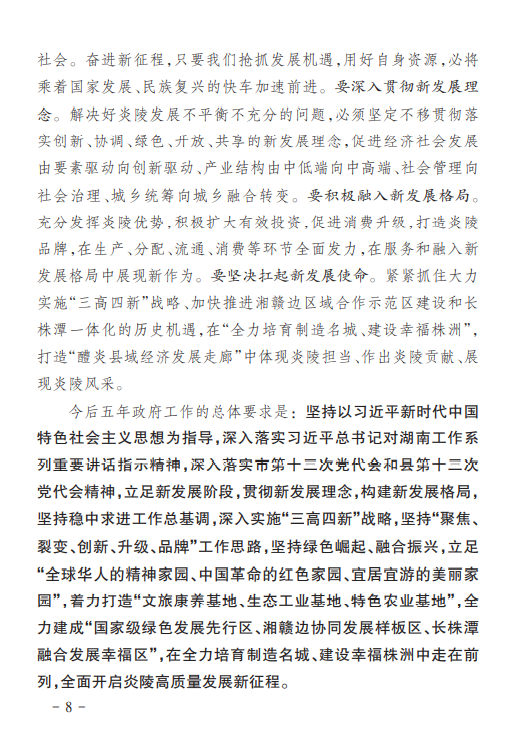 社会。奋进新征程，只要我们抢抓发展机遇，用好自身资源，必将乘着国家发展、民族复兴的快车加速前进。要深入贯彻新发展理念。解决好炎陵发展不平衡不充分的问题，必须坚定不移贯彻落实创新、协调、绿色、开放、共享的新发展理念，促进经济社会发展由要素驱动向创新驱动、产业结构由中低端向中高端、社会管理向社会治理、城乡统筹向城乡融合转变。要积极融入新发展格局。充分发挥炎陵优势，积极扩大有效投资，促进消费升级，打造炎陵品牌，在生产、分配、流通、消费等环节全面发力，在服务和融入新发展格局中展现新作为。要坚决扛起新发展使命。紧紧抓住大力实施“三高四新”战略、加快推进湘赣边区域合作示范区建设和长株潭一体化的历史机遇，在“全力培育制造名城、建设幸福株洲”，打造“醴炎县域经济发展走廊”中体现炎陵担当、作出炎陵贡献、展现炎陵风采。

今后五年政府工作的总体要求是：坚持以习近平新时代中国特色社会主义思想为指导，深入落实习近平总书记对湖南工作系列重要讲话指示精神，深入落实市第十三次党代会和县第十三次党代会精神，立足新发展阶段，贯彻新发展理念，构建新发展格局，坚持稳中求进工作总基调，深入实施“三高四新”战略，坚持“聚焦、裂变、创新、升级、品牌”工作思路，坚持绿色崛起、融合振兴，立足“全球华人的精神家园、中国革命的红色家园、宜居宜游的美丽家园”，着力打造“文旅康养基地、生态工业基地、特色农业基地”，全力建成“国家级绿色发展先行区、湘赣边协同发展样板区、长株潭融合发展幸福区”，在全力培育制造名城、建设幸福株洲中走在前列，全面开启炎陵高质量发展新征程。

－ 8 －